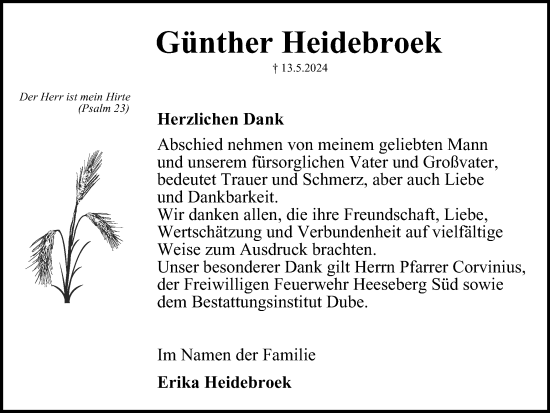 Günther Heidebroek

† 13.5.2024

Der Herr ist mein Hirte
(Psalm 23)

Herzlichen Dank

Abschied nehmen von meinem geliebten Mann und unserem fürsorglichen Vater und Großvater, bedeutet Trauer und Schmerz, aber auch Liebe und Dankbarkeit.
Wir danken allen, die ihre Freundschaft, Liebe, Wertschätzung und Verbundenheit auf vielfältige Weise zum Ausdruck brachten.
Unser besonderer Dank gilt Herrn Pfarrer Corvinius, der Freiwilligen Feuerwehr Heeseberg Süd sowie dem Bestattungsinstitut Dube.

Im Namen der Familie

Erika Heidebroek